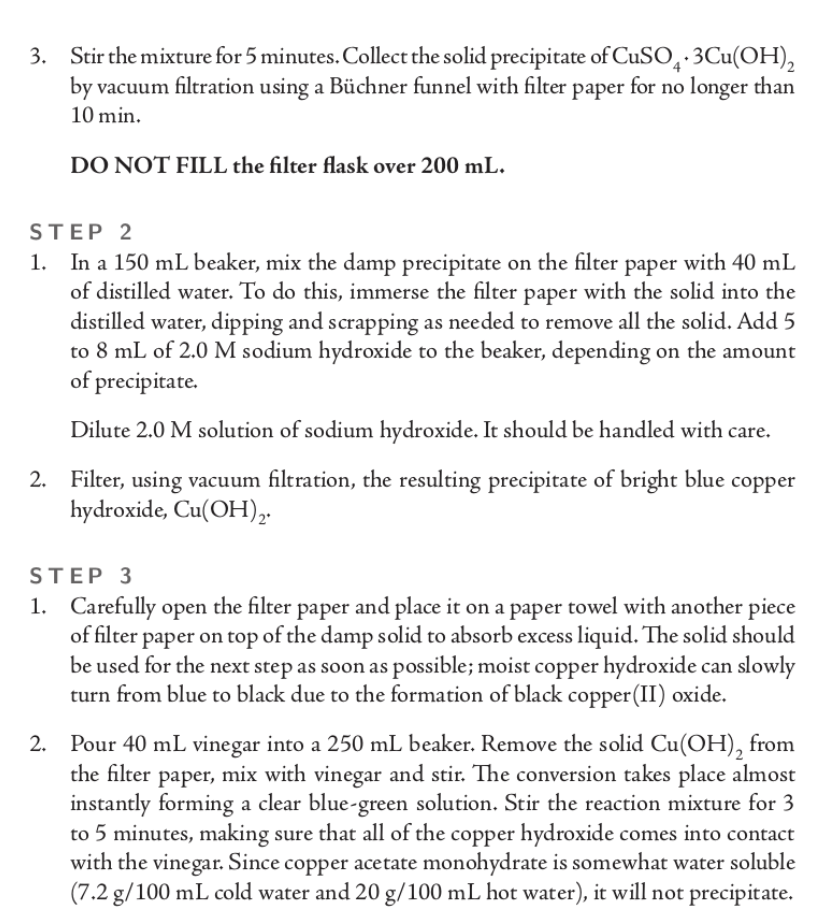 3. Stir the mixture for 5 minutes. Collect the solid precipitate of $CuSO_4 \cdot 3Cu(OH)_2$ by vacuum filtration using a Büchner funnel with filter paper for no longer than 10 min.

DO NOT FILL the filter flask over 200 mL.

STEP 2
1. In a 150 mL beaker, mix the damp precipitate on the filter paper with 40 mL of distilled water. To do this, immerse the filter paper with the solid into the distilled water, dipping and scrapping as needed to remove all the solid. Add 5 to 8 mL of 2.0 M sodium hydroxide to the beaker, depending on the amount of precipitate.

Dilute 2.0 M solution of sodium hydroxide. It should be handled with care.

2. Filter, using vacuum filtration, the resulting precipitate of bright blue copper hydroxide, $Cu(OH)_2$.

STEP 3
1. Carefully open the filter paper and place it on a paper towel with another piece of filter paper on top of the damp solid to absorb excess liquid. The solid should be used for the next step as soon as possible; moist copper hydroxide can slowly turn from blue to black due to the formation of black copper(II) oxide.

2. Pour 40 mL vinegar into a 250 mL beaker. Remove the solid $Cu(OH)_2$ from the filter paper, mix with vinegar and stir. The conversion takes place almost instantly forming a clear blue-green solution. Stir the reaction mixture for 3 to 5 minutes, making sure that all of the copper hydroxide comes into contact with the vinegar. Since copper acetate monohydrate is somewhat water soluble (7.2 g/100 mL cold water and 20 g/100 mL hot water), it will not precipitate.